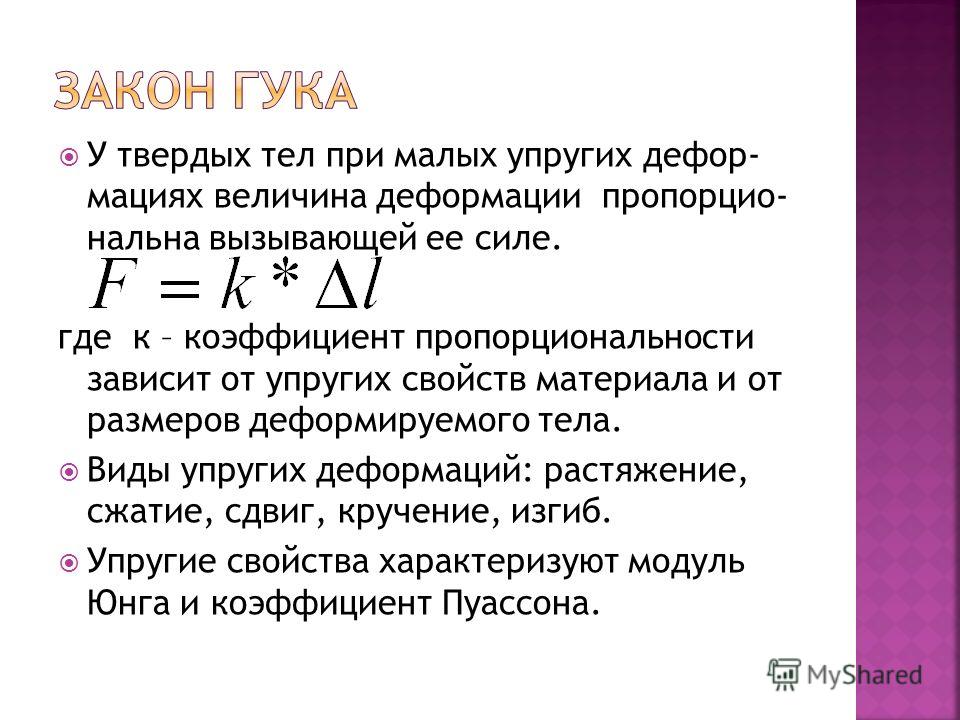 ЗАКОН ГУКА

У твердых тел при малых упругих деформациях величина деформации пропорциональна вызывающей ее силе.

$F = k * \Delta l$

где к – коэффициент пропорциональности зависит от упругих свойств материала и от размеров деформируемого тела.

Виды упругих деформаций: растяжение, сжатие, сдвиг, кручение, изгиб.

Упругие свойства характеризуют модуль Юнга и коэффициент Пуассона.

MyShared